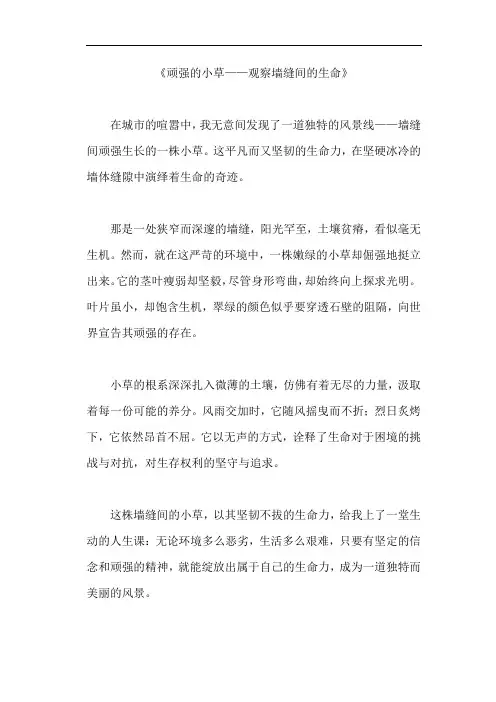 《顽强的小草——观察墙缝间的生命》

在城市的喧嚣中，我无意间发现了一道独特的风景线——墙缝间顽强生长的一株小草。这平凡而又坚韧的生命力，在坚硬冰冷的墙体缝隙中演绎着生命的奇迹。

那是一处狭窄而深邃的墙缝，阳光罕至，土壤贫瘠，看似毫无生机。然而，就在这严苛的环境中，一株嫩绿的小草却倔强地挺立出来。它的茎叶瘦弱却坚毅，尽管身形弯曲，却始终向上探求光明。叶片虽小，却饱含生机，翠绿的颜色似乎要穿透石壁的阻隔，向世界宣告其顽强的存在。

小草的根系深深扎入微薄的土壤，仿佛有着无尽的力量，汲取着每一份可能的养分。风雨交加时，它随风摇曳而不折；烈日炙烤下，它依然昂首不屈。它以无声的方式，诠释了生命对于困境的挑战与对抗，对生存权利的坚守与追求。

这株墙缝间的小草，以其坚韧不拔的生命力，给我上了一堂生动的人生课：无论环境多么恶劣，生活多么艰难，只要有坚定的信念和顽强的精神，就能绽放出属于自己的生命力，成为一道独特而美丽的风景。